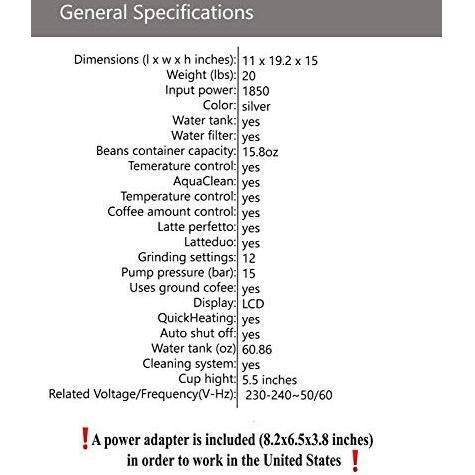 General Specifications

| | |
|---|---|
| Dimensions (l x w x h inches): | 11 x 19.2 x 15 |
| Weight (lbs): | 20 |
| Input power: | 1850 |
| Color: | silver |
| Water tank: | yes |
| Water filter: | yes |
| Beans container capacity: | 15.8oz |
| Temerature control: | yes |
| AquaClean: | yes |
| Temperature control: | yes |
| Coffee amount control: | yes |
| Latte perfetto: | yes |
| Latteduo: | yes |
| Grinding settings: | 12 |
| Pump pressure (bar): | 15 |
| Uses ground cofee: | yes |
| Display: | LCD |
| QuickHeating: | yes |
| Auto shut off: | yes |
| Water tank (oz) | 60.86 |
| Cleaning system: | yes |
| Cup hight: | 5.5 inches |
| Related Voltage/Frequency(V-Hz): | 230-240~50/60 |

❗A power adapter is included (8.2x6.5x3.8 inches) in order to work in the United States ❗